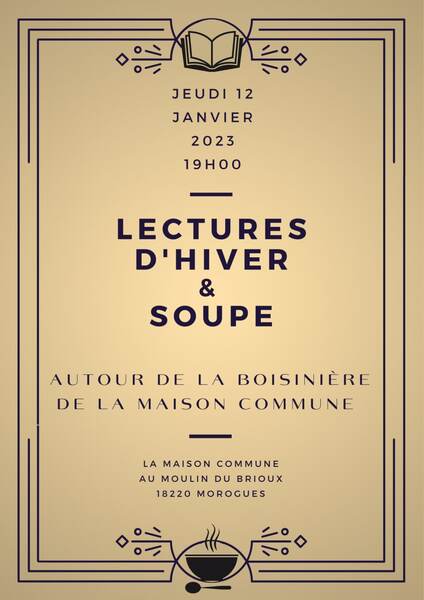 JEUDI 12
JANVIER
2023
19H00

LECTURES
D'HIVER
&
SOUPE

AUTOUR DE LA BOISINIÈRE
DE LA MAISON COMMUNE

LA MAISON COMMUNE
AU MOULIN DU BRIOUX
18220 MOROGUES